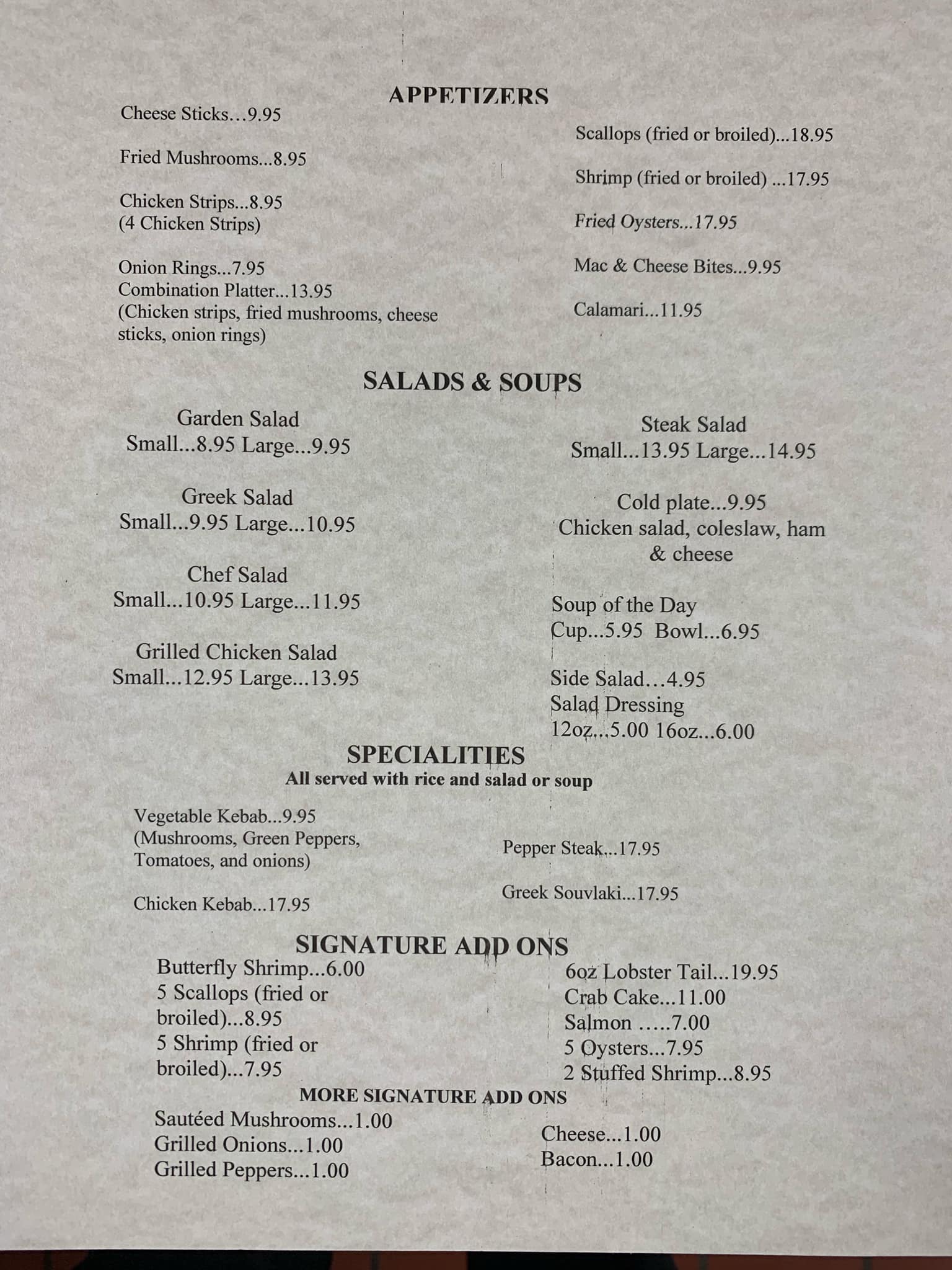 APPETIZERS

Cheese Sticks…9.95

Fried Mushrooms...8.95

Chicken Strips...8.95
(4 Chicken Strips)

Onion Rings...7.95
Combination Platter...13.95
(Chicken strips, fried mushrooms, cheese sticks, onion rings)

Scallops (fried or broiled)...18.95

Shrimp (fried or broiled) ...17.95

Fried Oysters...17.95

Mac & Cheese Bites...9.95

Calamari...11.95

SALADS & SOUPS

Garden Salad
Small...8.95 Large...9.95

Greek Salad
Small...9.95 Large...10.95

Chef Salad
Small...10.95 Large...11.95

Grilled Chicken Salad
Small...12.95 Large...13.95

Steak Salad
Small...13.95 Large...14.95

Cold plate...9.95
Chicken salad, coleslaw, ham & cheese

Soup of the Day
Cup...5.95 Bowl...6.95

Side Salad…4.95
Salad Dressing
12oz...5.00 16oz...6.00

SPECIALITIES
All served with rice and salad or soup

Vegetable Kebab...9.95
(Mushrooms, Green Peppers, Tomatoes, and onions)

Chicken Kebab...17.95

Pepper Steak...17.95

Greek Souvlaki...17.95

SIGNATURE ADD ONS

Butterfly Shrimp...6.00
5 Scallops (fried or broiled)...8.95
5 Shrimp (fried or broiled)...7.95

6oz Lobster Tail...19.95
Crab Cake...11.00
Salmon …..7.00
5 Oysters...7.95
2 Stuffed Shrimp...8.95

MORE SIGNATURE ADD ONS

Sautéed Mushrooms...1.00
Grilled Onions...1.00
Grilled Peppers...1.00

Cheese...1.00
Bacon...1.00